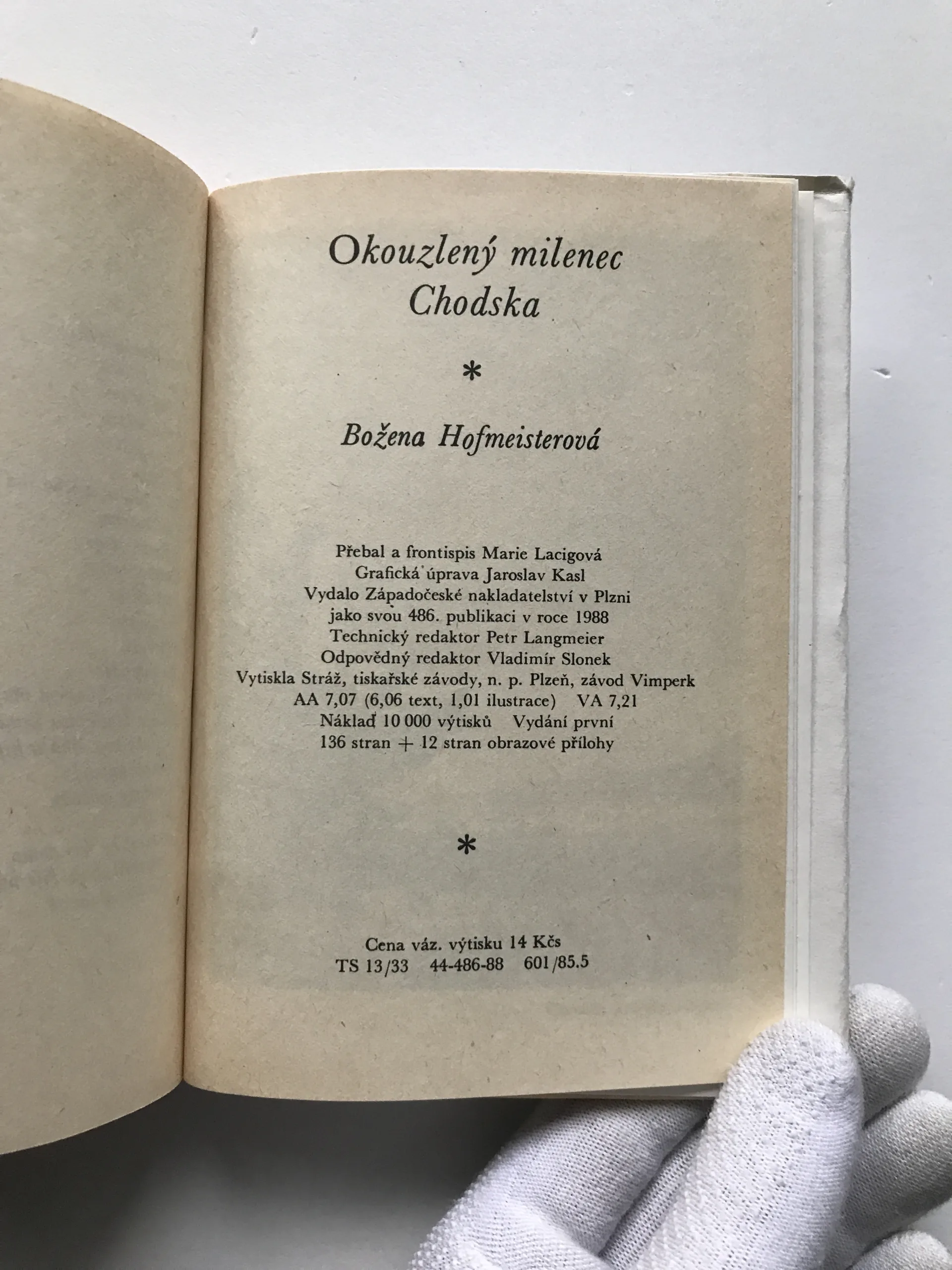 Okouzlený milenec Chodska

*

Božena Hofmeisterová

Přebal a frontispis Marie Lacigová
Grafická úprava Jaroslav Kasl
Vydalo Západočeské nakladatelství v Plzni
jako svou 486. publikaci v roce 1988
Technický redaktor Petr Langmeier
Odpovědný redaktor Vladimír Slonek
Vytiskla Stráž, tiskařské závody, n. p. Plzeň, závod Vimperk
AA 7,07 (6,06 text, 1,01 ilustrace) VA 7,21
Náklad 10 000 výtisků Vydání první
136 stran + 12 stran obrazové přílohy

*

Cena váz. výtisku 14 Kčs
TS 13/33 44-486-88 601/85.5